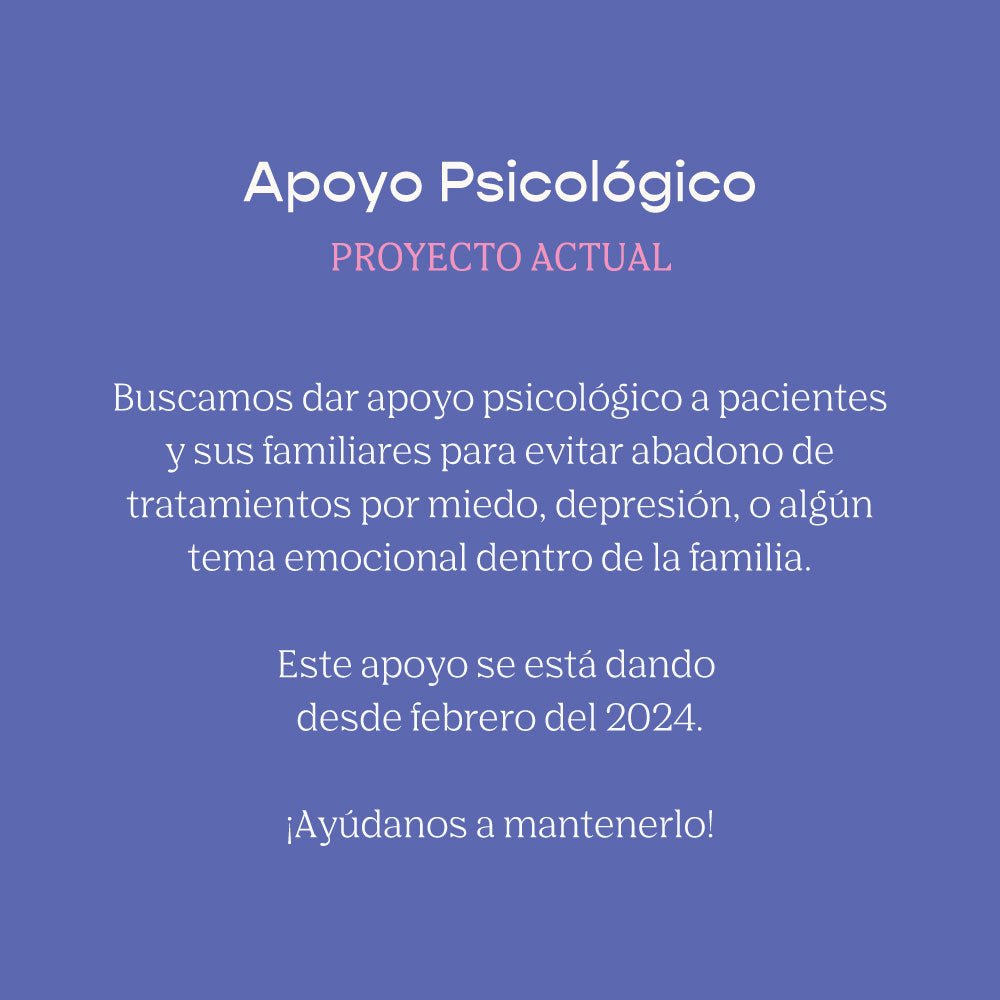 Apoyo Psicológico

PROYECTO ACTUAL

Buscamos dar apoyo psicológico a pacientes y sus familiares para evitar abadono de tratamientos por miedo, depresión, o algún tema emocional dentro de la familia.

Este apoyo se está dando desde febrero del 2024.

¡Ayúdanos a mantenerlo!